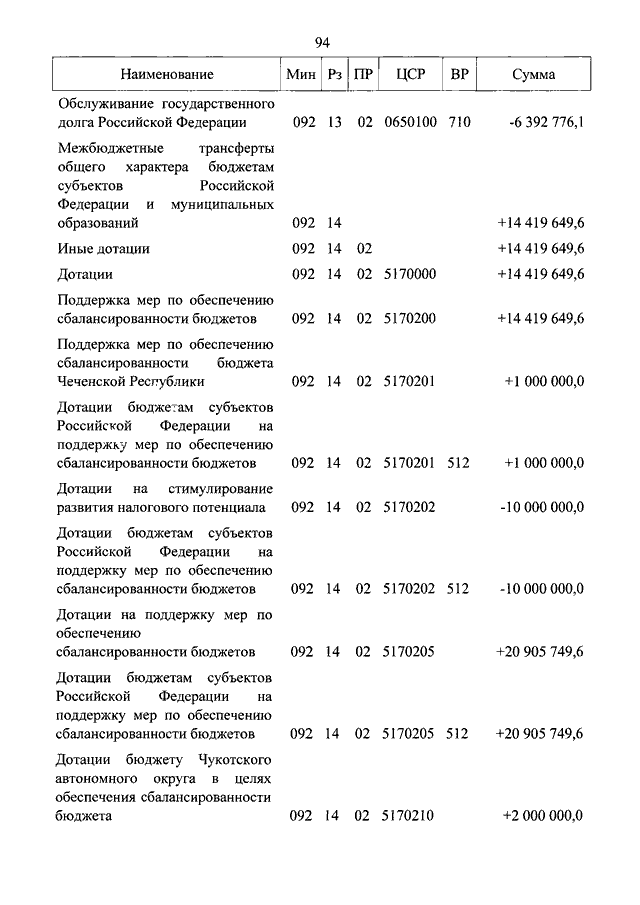 94

| Наименование | Мин | Рз | ПР | ЦСР | ВР | Сумма |
|---|---|---|---|---|---|---|
| Обслуживание государственного долга Российской Федерации | 092 | 13 | 02 | 0650100 | 710 | -6 392 776,1 |
| Межбюджетные трансферты общего характера бюджетам субъектов Российской Федерации и муниципальных образований | 092 | 14 | | | | +14 419 649,6 |
| Иные дотации | 092 | 14 | 02 | | | +14 419 649,6 |
| Дотации | 092 | 14 | 02 | 5170000 | | +14 419 649,6 |
| Поддержка мер по обеспечению сбалансированности бюджетов | 092 | 14 | 02 | 5170200 | | +14 419 649,6 |
| Поддержка мер по обеспечению сбалансированности бюджета Чеченской Республики | 092 | 14 | 02 | 5170201 | | +1 000 000,0 |
| Дотации бюджетам субъектов Российской Федерации на поддержку мер по обеспечению сбалансированности бюджетов | 092 | 14 | 02 | 5170201 | 512 | +1 000 000,0 |
| Дотации на стимулирование развития налогового потенциала | 092 | 14 | 02 | 5170202 | | -10 000 000,0 |
| Дотации бюджетам субъектов Российской Федерации на поддержку мер по обеспечению сбалансированности бюджетов | 092 | 14 | 02 | 5170202 | 512 | -10 000 000,0 |
| Дотации на поддержку мер по обеспечению сбалансированности бюджетов | 092 | 14 | 02 | 5170205 | | +20 905 749,6 |
| Дотации бюджетам субъектов Российской Федерации на поддержку мер по обеспечению сбалансированности бюджетов | 092 | 14 | 02 | 5170205 | 512 | +20 905 749,6 |
| Дотации бюджету Чукотского автономного округа в целях обеспечения сбалансированности бюджета | 092 | 14 | 02 | 5170210 | | +2 000 000,0 |